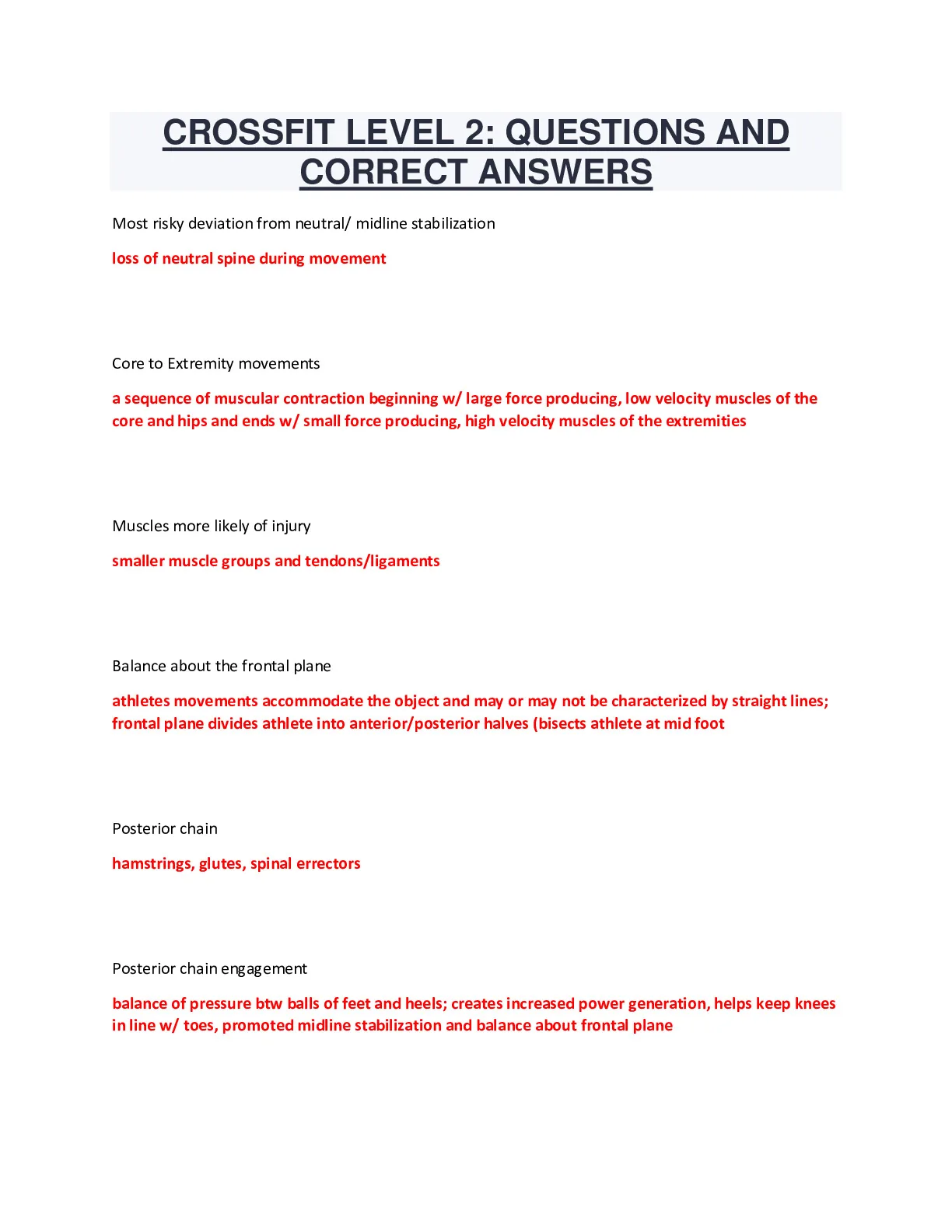 CROSSFIT LEVEL 2: QUESTIONS AND CORRECT ANSWERS

Most risky deviation from neutral/ midline stabilization

loss of neutral spine during movement

Core to Extremity movements

a sequence of muscular contraction beginning w/ large force producing, low velocity muscles of the core and hips and ends w/ small force producing, high velocity muscles of the extremities

Muscles more likely of injury

smaller muscle groups and tendons/ligaments

Balance about the frontal plane

athletes movements accommodate the object and may or may not be characterized by straight lines; frontal plane divides athlete into anterior/posterior halves (bisects athlete at mid foot

Posterior chain

hamstrings, glutes, spinal errectors

Posterior chain engagement

balance of pressure btw balls of feet and heels; creates increased power generation, helps keep knees in line w/ toes, promoted midline stabilization and balance about frontal plane